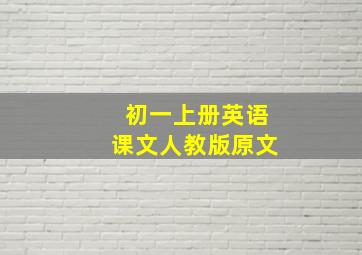 初一上册英语
课文人教版原文